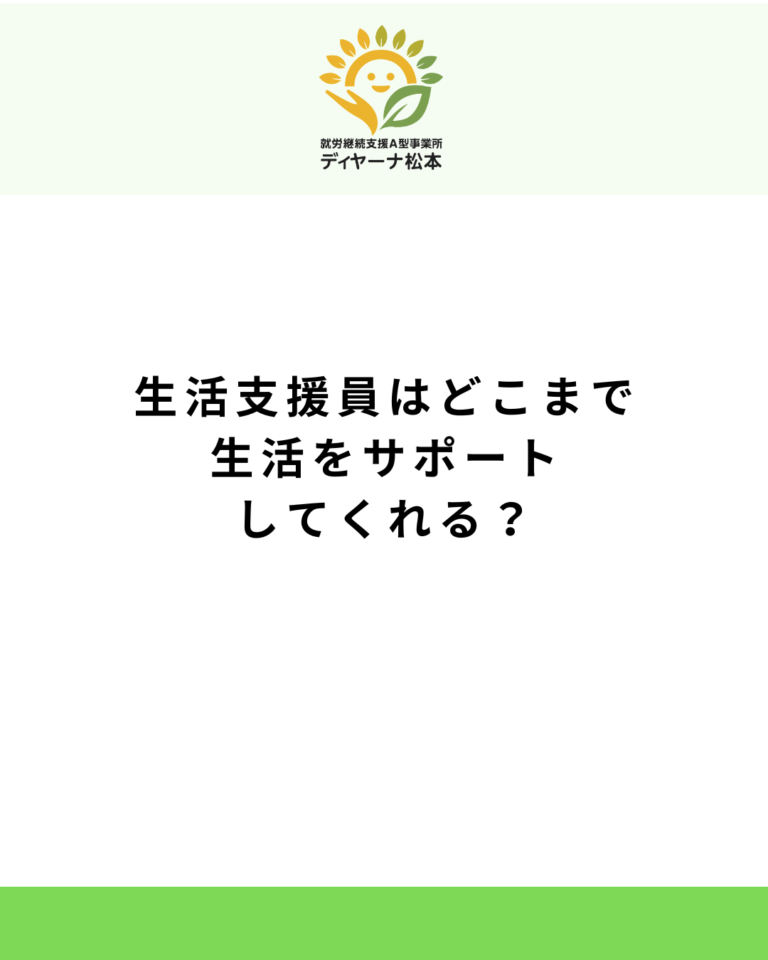 就労継続支援A型事業所
ディヤーナ松本

生活支援員はどこまで
生活をサポート
してくれる？